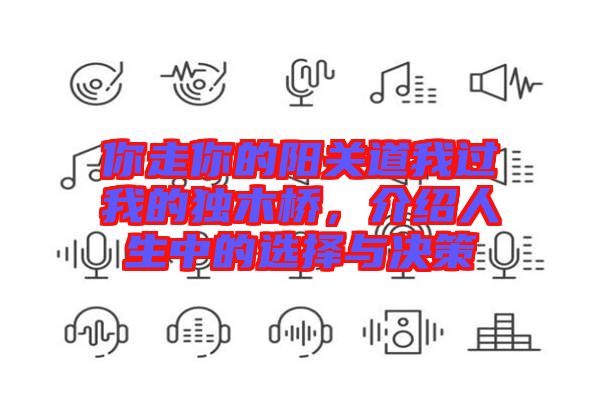 你走你的阳关道我过我的独木桥，介绍人生中的选择与决策